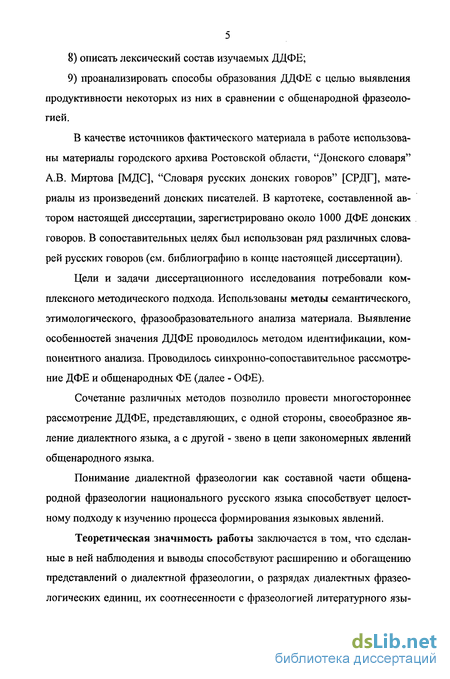 5

8) описать лексический состав изучаемых ДДФЕ;

9) проанализировать способы образования ДДФЕ с целью выявления продуктивности некоторых из них в сравнении с общенародной фразеологией.

В качестве источников фактического материала в работе использованы материалы городского архива Ростовской области, "Донского словаря" А.В. Миртова [МДС], "Словаря русских донских говоров" [СРДГ], материалы из произведений донских писателей. В картотеке, составленной автором настоящей диссертации, зарегистрировано около 1000 ДФЕ донских говоров. В сопоставительных целях был использован ряд различных словарей русских говоров (см. библиографию в конце настоящей диссертации).

Цели и задачи диссертационного исследования потребовали комплексного методического подхода. Использованы методы семантического, этимологического, фразообразовательного анализа материала. Выявление особенностей значения ДДФЕ проводилось методом идентификации, компонентного анализа. Проводилось синхронно-сопоставительное рассмотрение ДФЕ и общенародных ФЕ (далее - ОФЕ).

Сочетание различных методов позволило провести многостороннее рассмотрение ДДФЕ, представляющих, с одной стороны, своеобразное явление диалектного языка, а с другой - звено в цепи закономерных явлений общенародного языка.

Понимание диалектной фразеологии как составной части общенародной фразеологии национального русского языка способствует целостному подходу к изучению процесса формирования языковых явлений.

Теоретическая значимость работы заключается в том, что сделанные в ней наблюдения и выводы способствуют расширению и обогащению представлений о диалектной фразеологии, о разрядах диалектных фразеологических единиц, их соотнесенности с фразеологией литературного язы-

dsLib.net
библиотека диссертаций